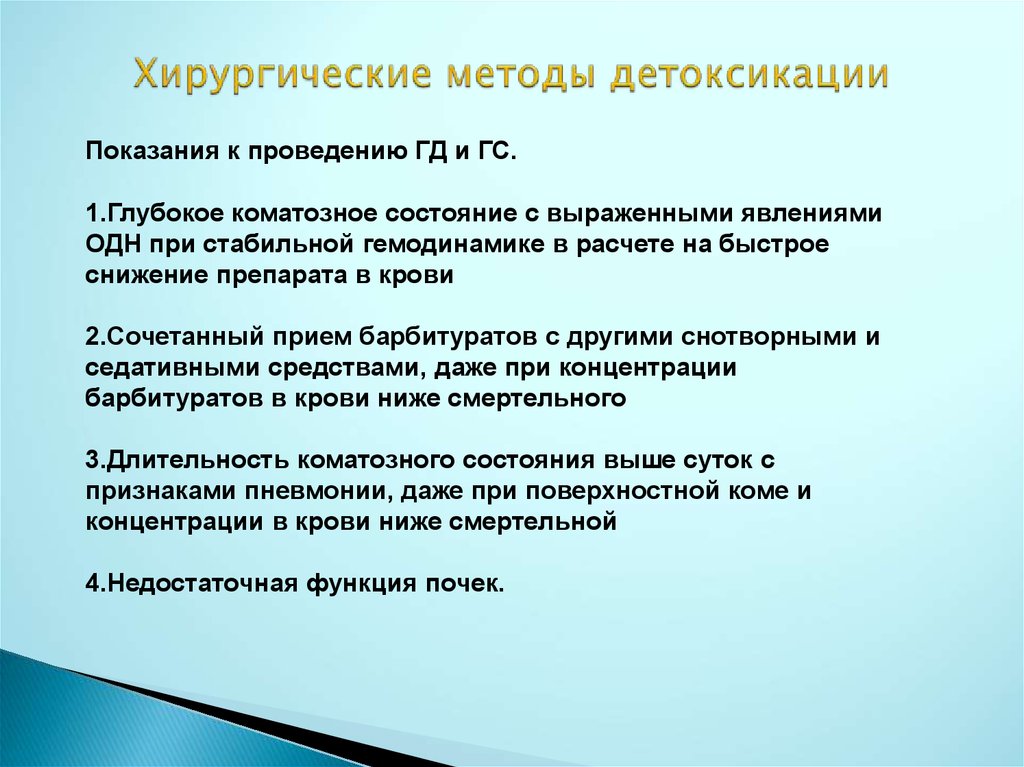 Хирургические методы детоксикации

Показания к проведению ГД и ГС.

1.Глубокое коматозное состояние с выраженными явлениями ОДН при стабильной гемодинамике в расчете на быстрое снижение препарата в крови

2.Сочетанный прием барбитуратов с другими снотворными и седативными средствами, даже при концентрации барбитуратов в крови ниже смертельного

3.Длительность коматозного состояния выше суток с признаками пневмонии, даже при поверхностной коме и концентрации в крови ниже смертельной

4.Недостаточная функция почек.